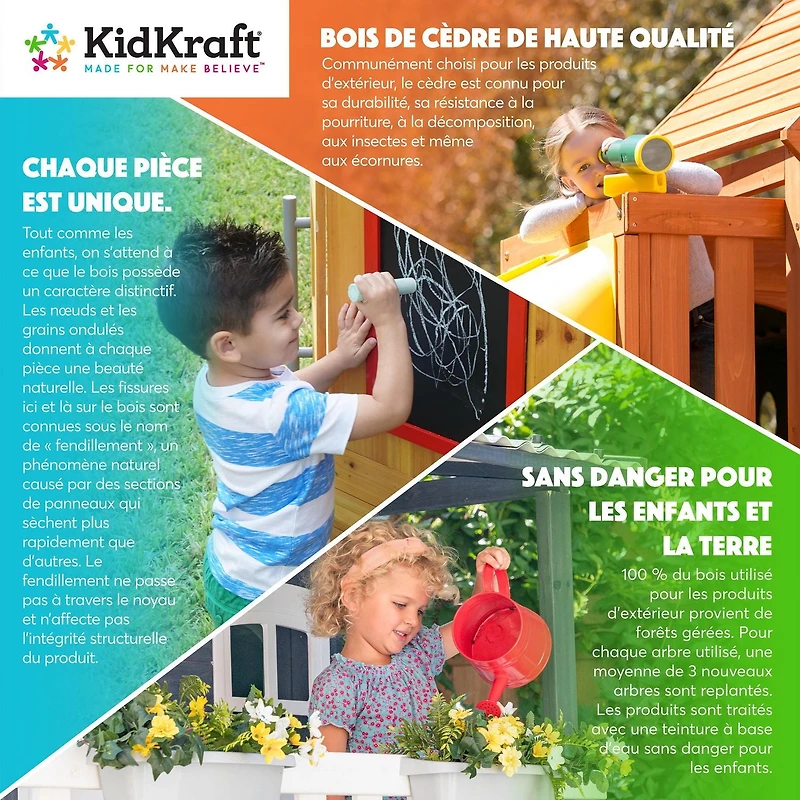 KidKraft®
MADE FOR MAKE BELIEVE™

BOIS DE CÈDRE DE HAUTE QUALITÉ

Communément choisi pour les produits d'extérieur, le cèdre est connu pour sa durabilité, sa résistance à la pourriture, à la décomposition, aux insectes et même aux écornures.

CHAQUE PIÈCE EST UNIQUE.

Tout comme les enfants, on s'attend à ce que le bois possède un caractère distinctif. Les nœuds et les grains ondulés donnent à chaque pièce une beauté naturelle. Les fissures ici et là sur le bois sont connues sous le nom de « fendillement », un phénomène naturel causé par des sections de panneaux qui sèchent plus rapidement que d'autres. Le fendillement ne passe pas à travers le noyau et n'affecte pas l'intégrité structurelle du produit.

SANS DANGER POUR LES ENFANTS ET LA TERRE

100 % du bois utilisé pour les produits d'extérieur provient de forêts gérées. Pour chaque arbre utilisé, une moyenne de 3 nouveaux arbres sont replantés. Les produits sont traités avec une teinture à base d'eau sans danger pour les enfants.